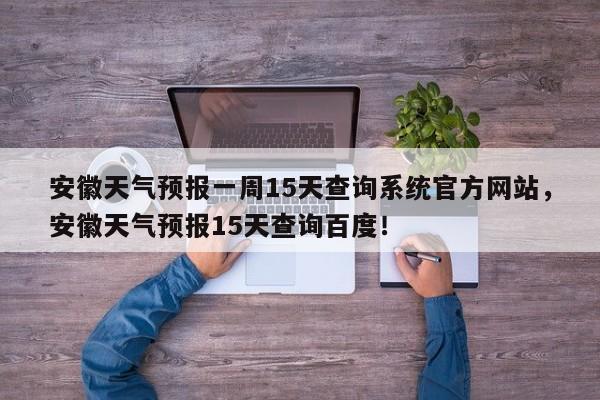 安徽天气预报一周15天查询系统官方网站，安徽天气预报15天查询百度！